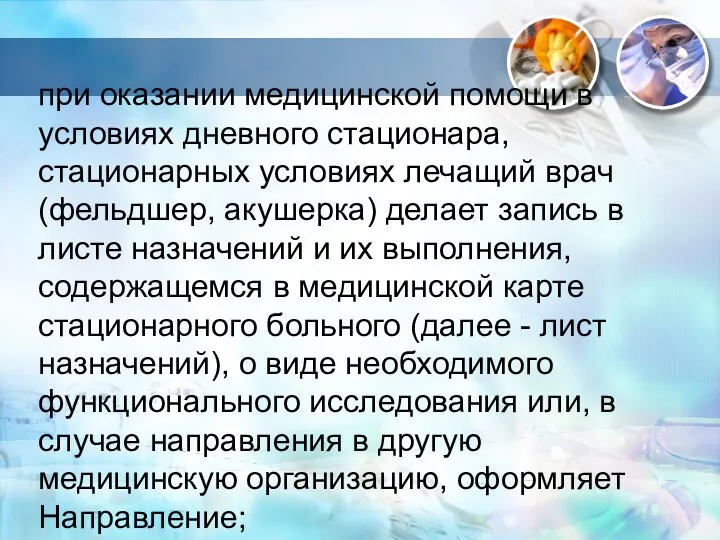 при оказании медицинской помощи в условиях дневного стационара, стационарных условиях лечащий врач (фельдшер, акушерка) делает запись в листе назначений и их выполнения, содержащемся в медицинской карте стационарного больного (далее - лист назначений), о виде необходимого функционального исследования или, в случае направления в другую медицинскую организацию, оформляет Направление;